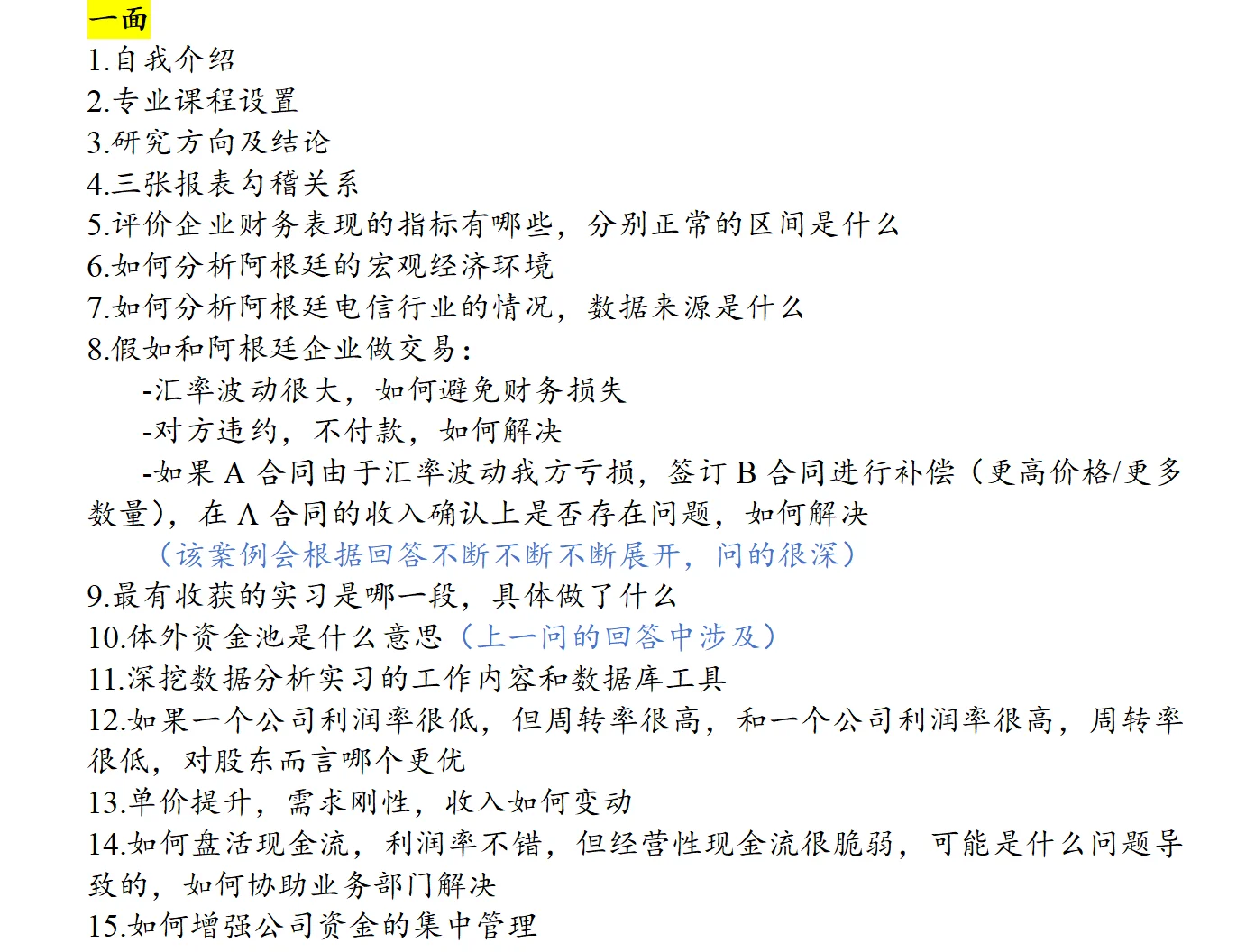 一面
1.自我介绍
2.专业课程设置
3.研究方向及结论
4.三张报表勾稽关系
5.评价企业财务表现的指标有哪些，分别正常的区间是什么
6.如何分析阿根廷的宏观经济环境
7.如何分析阿根廷电信行业的情况，数据来源是什么
8.假如和阿根廷企业做交易：
-汇率波动很大，如何避免财务损失
-对方违约，不付款，如何解决
-如果 A 合同由于汇率波动我方亏损，签订 B 合同进行补偿（更高价格/更多数量），在 A 合同的收入确认上是否存在问题，如何解决
（该案例会根据回答不断不断不断展开，问的很深）
9.最有收获的实习是哪一段，具体做了什么
10.体外资金池是什么意思（上一问的回答中涉及）
11.深挖数据分析实习的工作内容和数据库工具
12.如果一个公司利润率很低，但周转率很高，和一个公司利润率很高，周转率很低，对股东而言哪个更优
13.单价提升，需求刚性，收入如何变动
14.如何盘活现金流，利润率不错，但经营性现金流很脆弱，可能是什么问题导致的，如何协助业务部门解决
15.如何增强公司资金的集中管理